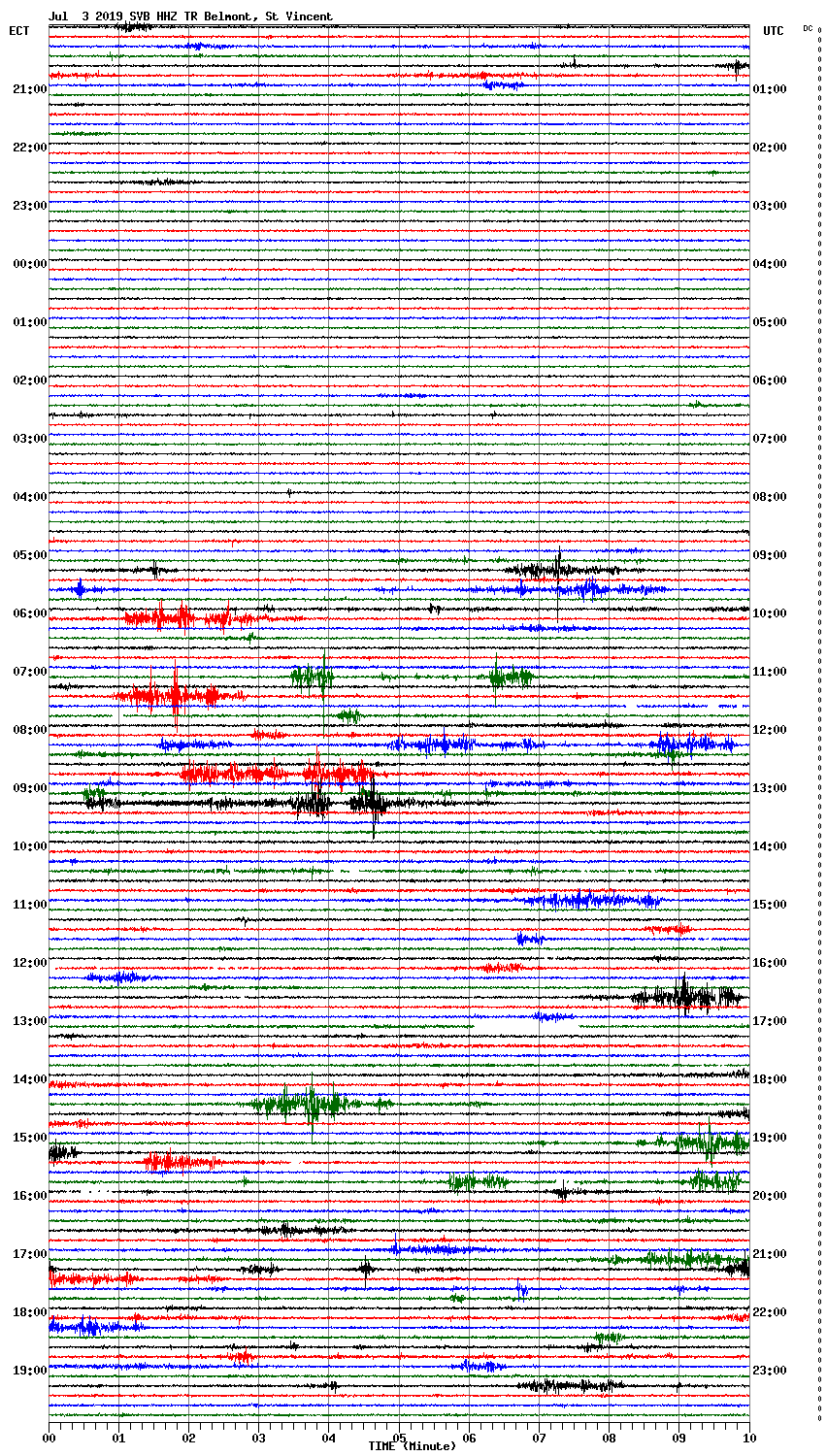 Jul 3 2019 SVB HHZ TR Belmont, St Vincent

ECT

UTC

DC

21:00
22:00
23:00
00:00
01:00
02:00
03:00
04:00
05:00
06:00
07:00
08:00
09:00
10:00
11:00
12:00
13:00
14:00
15:00
16:00
17:00
18:00
19:00

01:00
02:00
03:00
04:00
05:00
06:00
07:00
08:00
09:00
10:00
11:00
12:00
13:00
14:00
15:00
16:00
17:00
18:00
19:00
20:00
21:00
22:00
23:00

00 01 02 03 04 05 06 07 08 09 10

TIME (Minute)